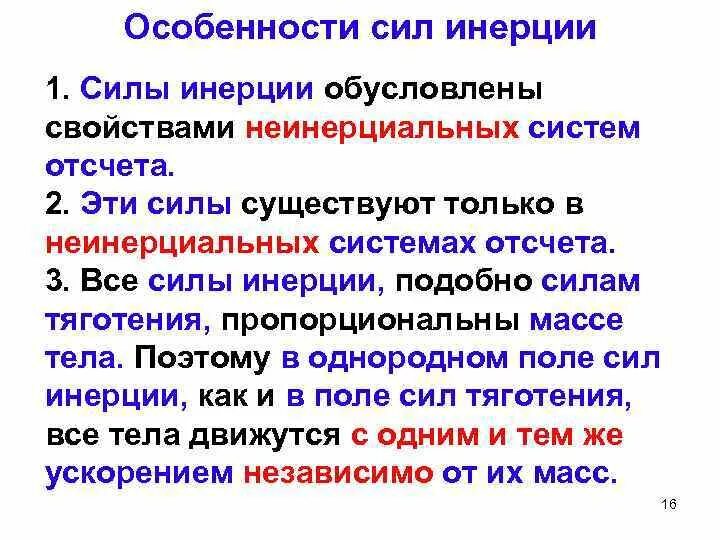 Особенности сил инерции

1. Силы инерции обусловлены свойствами неинерциальных систем отсчета.

2. Эти силы существуют только в неинерциальных системах отсчета.

3. Все силы инерции, подобно силам тяготения, пропорциональны массе тела. Поэтому в однородном поле сил инерции, как и в поле сил тяготения, все тела движутся с одним и тем же ускорением независимо от их масс.

16